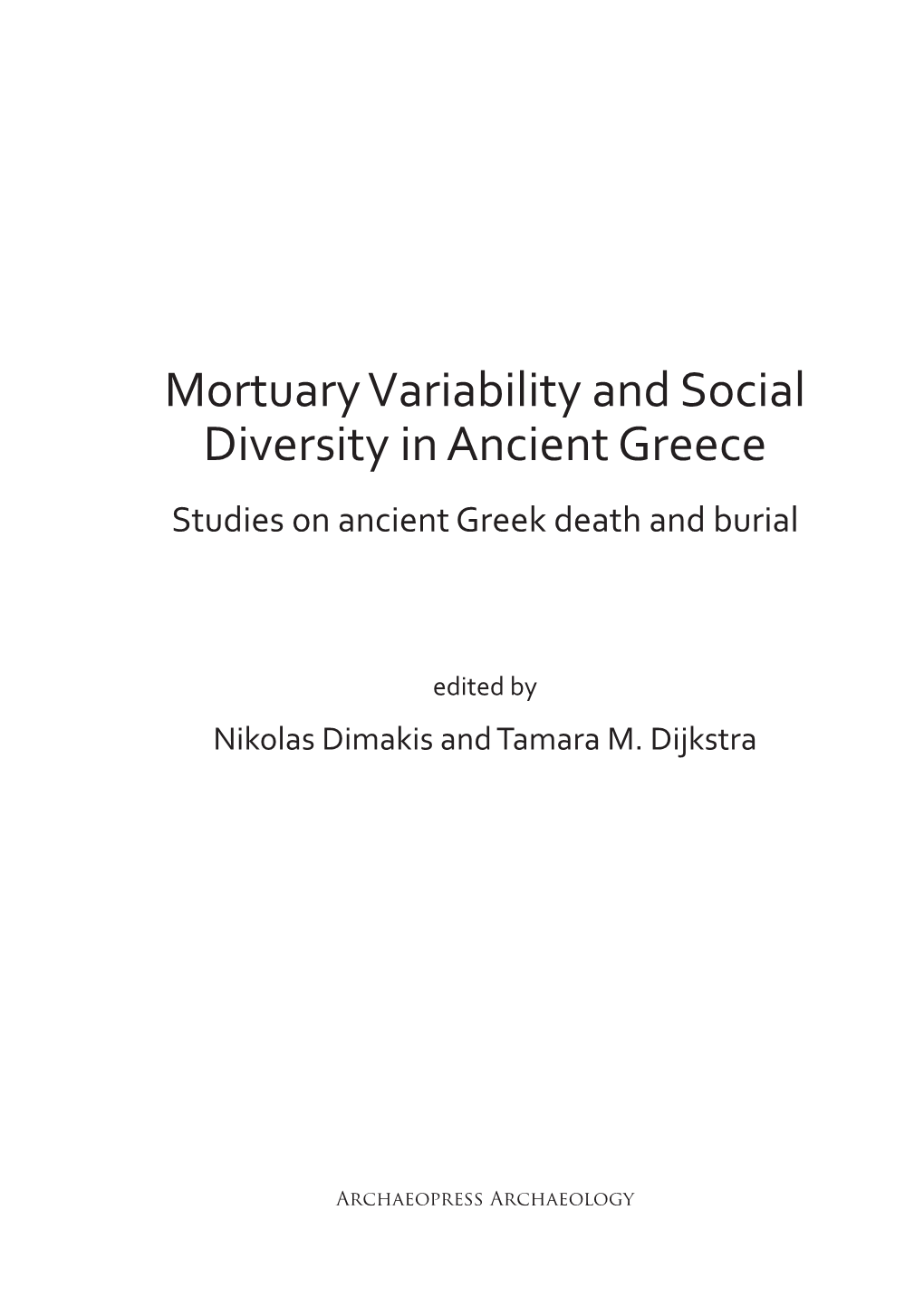 Mortuary Variability and Social Diversity in Ancient Greece

Studies on ancient Greek death and burial

edited by

Nikolas Dimakis and Tamara M. Dijkstra

Archaeopress Archaeology